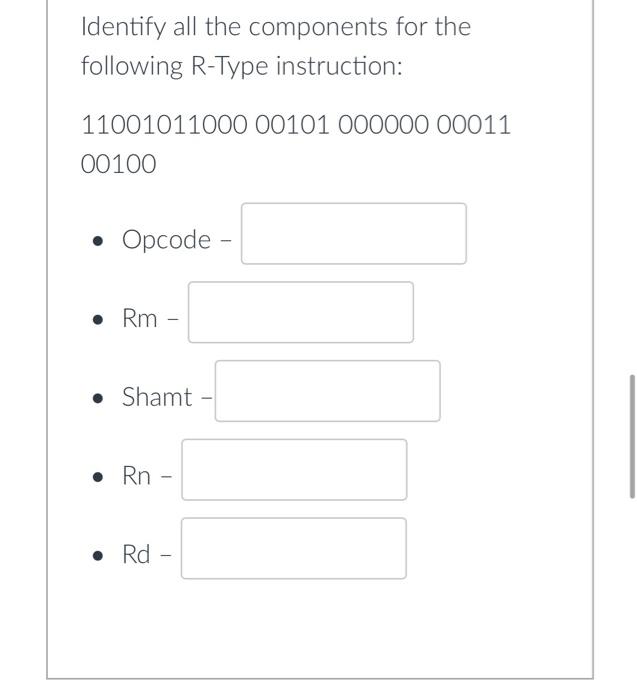 Identify all the components for the following R-Type instruction:

11001011000 00101 000000 00011 00100

- Opcode –
- Rm –
- Shamt –
- Rn –
- Rd –